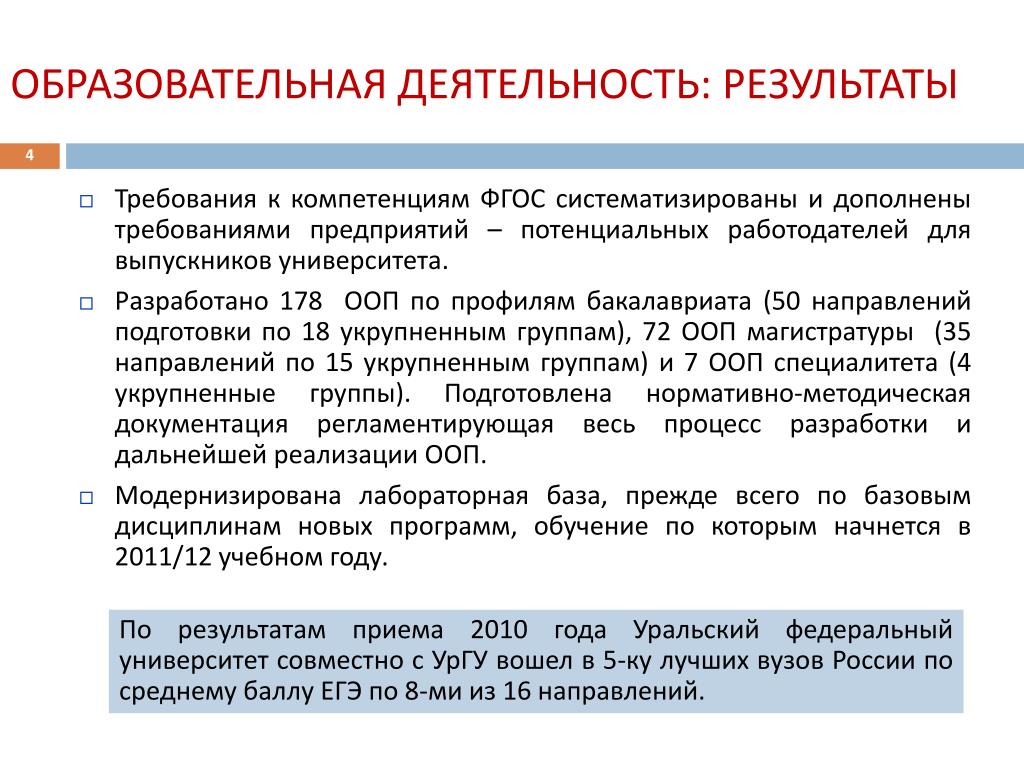 ОБРАЗОВАТЕЛЬНАЯ ДЕЯТЕЛЬНОСТЬ: РЕЗУЛЬТАТЫ

4

Требования к компетенциям ФГОС систематизированы и дополнены требованиями предприятий – потенциальных работодателей для выпускников университета.

Разработано 178 ООП по профилям бакалавриата (50 направлений подготовки по 18 укрупненным группам), 72 ООП магистратуры (35 направлений по 15 укрупненным группам) и 7 ООП специалитета (4 укрупненные группы). Подготовлена нормативно-методическая документация регламентирующая весь процесс разработки и дальнейшей реализации ООП.

Модернизирована лабораторная база, прежде всего по базовым дисциплинам новых программ, обучение по которым начнется в 2011/12 учебном году.

По результатам приема 2010 года Уральский федеральный университет совместно с УрГУ вошел в 5-ку лучших вузов России по среднему баллу ЕГЭ по 8-ми из 16 направлений.